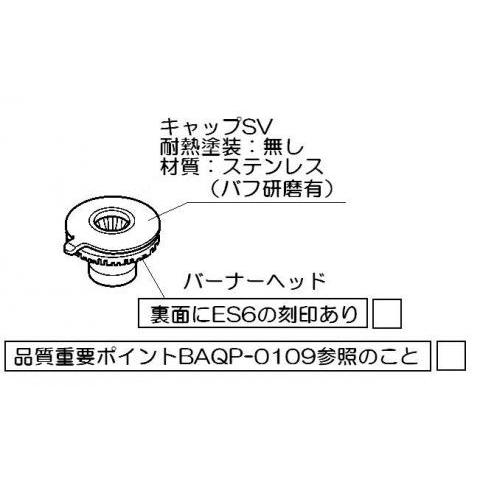 キャップSV
耐熱塗装：無し
材質：ステンレス
（バフ研磨有）

バーナーヘッド

裏面にES6の刻印あり

品質重要ポイントBAQP-0109参照のこと